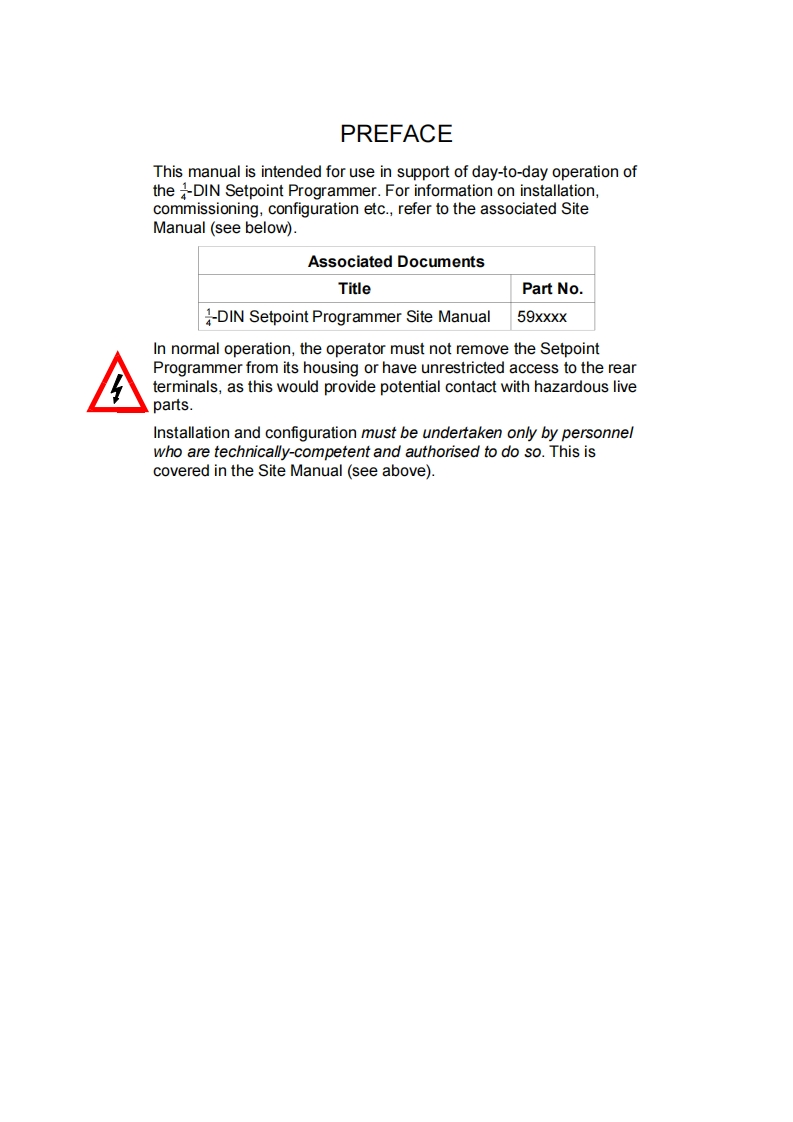 PREFACE

This manual is intended for use in support of day-to-day operation of the $\frac{1}{4}$-DIN Setpoint Programmer. For information on installation, commissioning, configuration etc., refer to the associated Site Manual (see below).

| Associated Documents | |
|---|---|
| Title | Part No. |
| $\frac{1}{4}$-DIN Setpoint Programmer Site Manual | 59xxxx |

In normal operation, the operator must not remove the Setpoint Programmer from its housing or have unrestricted access to the rear terminals, as this would provide potential contact with hazardous live parts.

Installation and configuration must be undertaken only by personnel who are technically-competent and authorised to do so. This is covered in the Site Manual (see above).